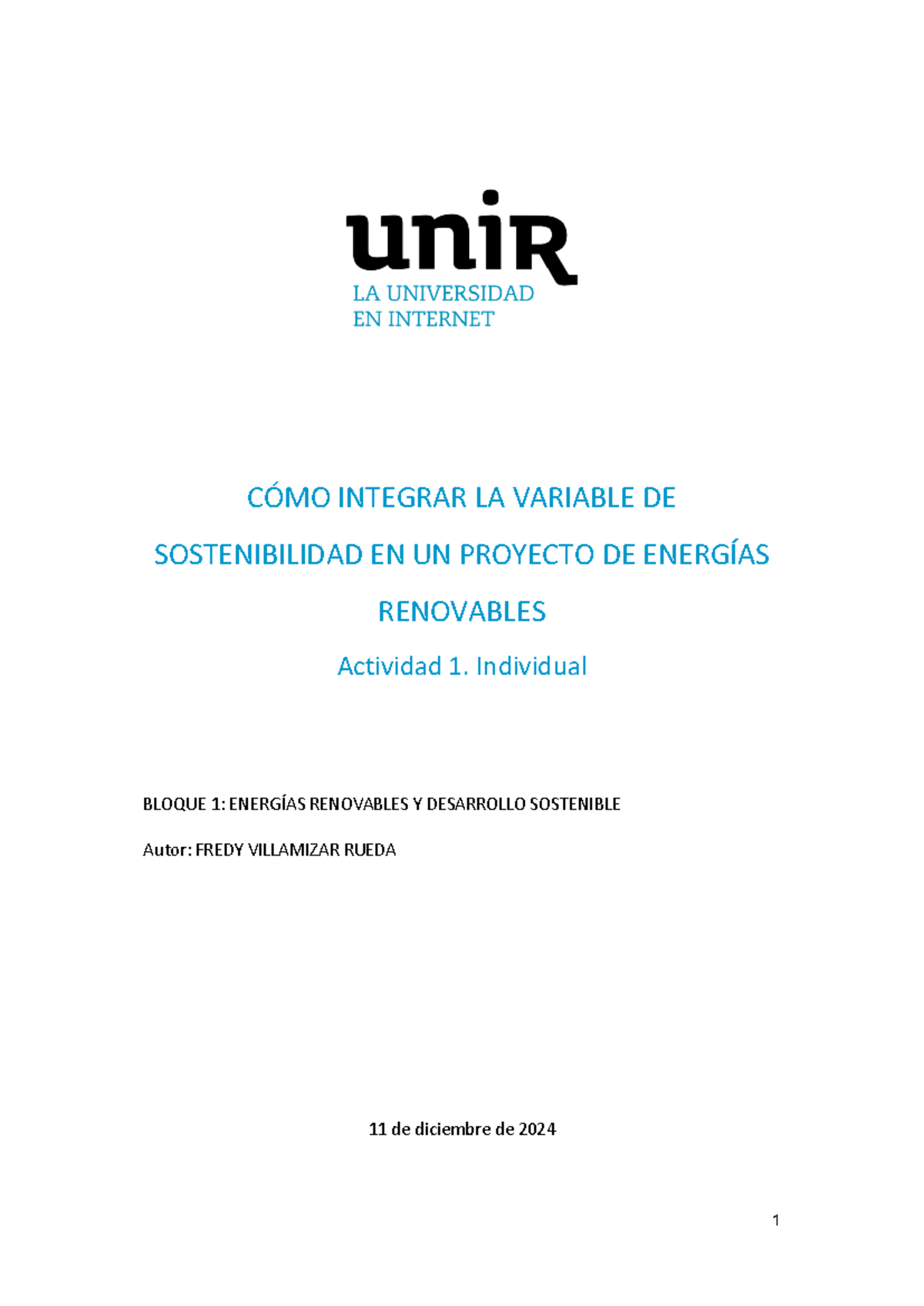 unir
LA UNIVERSIDAD
EN INTERNET

CÓMO INTEGRAR LA VARIABLE DE SOSTENIBILIDAD EN UN PROYECTO DE ENERGÍAS RENOVABLES

Actividad 1. Individual

BLOQUE 1: ENERGÍAS RENOVABLES Y DESARROLLO SOSTENIBLE

Autor: FREDY VILLAMIZAR RUEDA

11 de diciembre de 2024

1